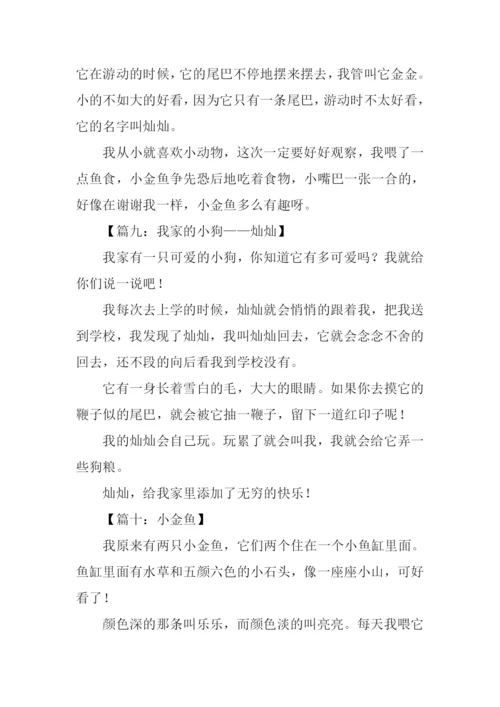 它在游动的时候，它的尾巴不停地摆来摆去，我管叫它金金。小的不如大的好看，因为它只有一条尾巴，游动时不太好看，它的名字叫灿灿。

我从小就喜欢小动物，这次一定要好好观察，我喂了一点鱼食，小金鱼争先恐后地吃着食物，小嘴巴一张一合的，好像在谢谢我一样，小金鱼多么有趣呀。

【篇九：我家的小狗——灿灿】

我家有一只可爱的小狗，你知道它有多可爱吗？我就给你们说一说吧！

我每次去上学的时候，灿灿就会悄悄的跟着我，把我送到学校，我发现了灿灿，我叫灿灿回去，它就会念念不舍的回去，还不段的向后看我到学校没有。

它有一身长着雪白的毛，大大的眼睛。如果你去摸它的鞭子似的尾巴，就会被它抽一鞭子，留下一道红印子呢！

我的灿灿会自己玩。玩累了就会叫我，我就会给它弄一些狗粮。

灿灿，给我家里添加了无穷的快乐！

【篇十：小金鱼】

我原来有两只小金鱼，它们两个住在一个小鱼缸里面。鱼缸里面有水草和五颜六色的小石头，像一座座小山，可好看了！

颜色深的那条叫乐乐，而颜色淡的叫亮亮。每天我喂它